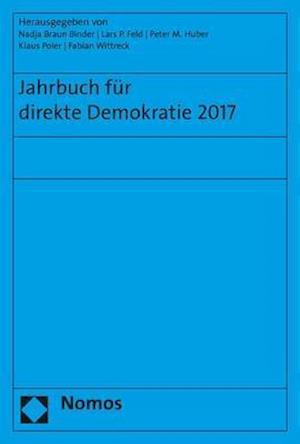 Herausgegeben von
Nadja Braun Binder | Lars P. Feld | Peter M. Huber
Klaus Poier | Fabian Wittreck

Jahrbuch für direkte Demokratie 2017

Nomos